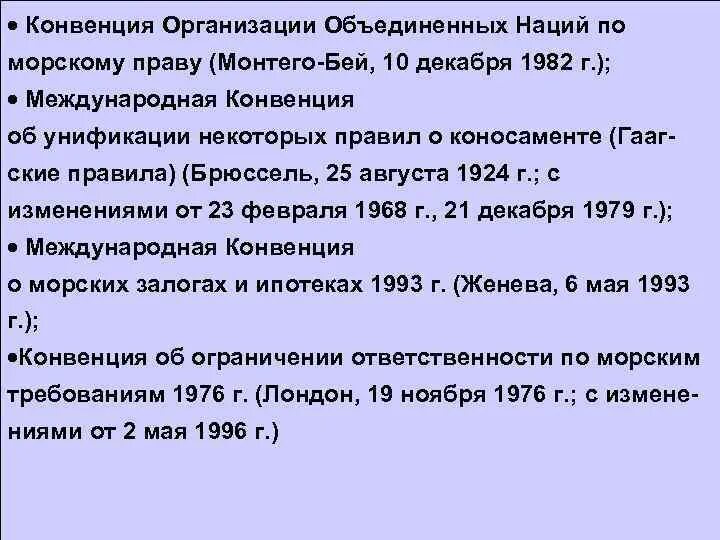 • Конвенция Организации Объединенных Наций по морскому праву (Монтего-Бей, 10 декабря 1982 г.);
• Международная Конвенция
об унификации некоторых правил о коносаменте (Гаагские правила) (Брюссель, 25 августа 1924 г.; с изменениями от 23 февраля 1968 г., 21 декабря 1979 г.);
• Международная Конвенция
о морских залогах и ипотеках 1993 г. (Женева, 6 мая 1993 г.);
•Конвенция об ограничении ответственности по морским требованиям 1976 г. (Лондон, 19 ноября 1976 г.; с изменениями от 2 мая 1996 г.)